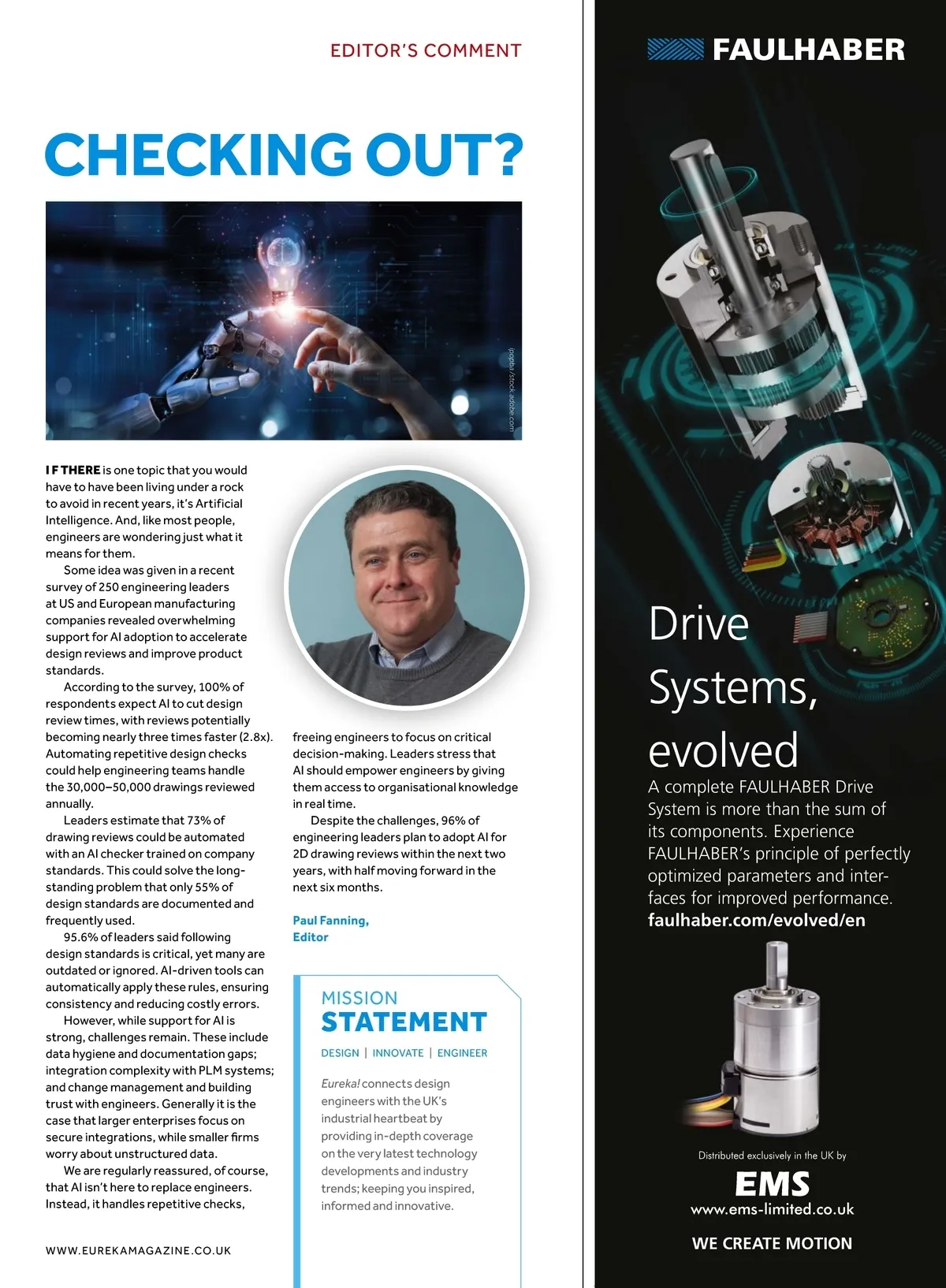 EDITOR'S COMMENT

CHECKING OUT?

ipopba/stock.adobe.com

IF THERE is one topic that you would have to have been living under a rock to avoid in recent years, it's Artificial Intelligence. And, like most people, engineers are wondering just what it means for them.

Some idea was given in a recent survey of 250 engineering leaders at US and European manufacturing companies revealed overwhelming support for AI adoption to accelerate design reviews and improve product standards.

According to the survey, 100% of respondents expect AI to cut design review times, with reviews potentially becoming nearly three times faster (2.8x). Automating repetitive design checks could help engineering teams handle the 30,000–50,000 drawings reviewed annually.

Leaders estimate that 73% of drawing reviews could be automated with an AI checker trained on company standards. This could solve the long-standing problem that only 55% of design standards are documented and frequently used.

95.6% of leaders said following design standards is critical, yet many are outdated or ignored. AI-driven tools can automatically apply these rules, ensuring consistency and reducing costly errors.

However, while support for AI is strong, challenges remain. These include data hygiene and documentation gaps; integration complexity with PLM systems; and change management and building trust with engineers. Generally it is the case that larger enterprises focus on secure integrations, while smaller firms worry about unstructured data.

We are regularly reassured, of course, that AI isn't here to replace engineers. Instead, it handles repetitive checks, freeing engineers to focus on critical decision-making. Leaders stress that AI should empower engineers by giving them access to organisational knowledge in real time.

Despite the challenges, 96% of engineering leaders plan to adopt AI for 2D drawing reviews within the next two years, with half moving forward in the next six months.

Paul Fanning,
Editor

MISSION
STATEMENT
DESIGN | INNOVATE | ENGINEER

Eureka! connects design engineers with the UK's industrial heartbeat by providing in-depth coverage on the very latest technology developments and industry trends; keeping you inspired, informed and innovative.

WWW.EUREKAMAGAZINE.CO.UK

FAULHABER

Drive Systems, evolved

A complete FAULHABER Drive System is more than the sum of its components. Experience FAULHABER's principle of perfectly optimized parameters and interfaces for improved performance.
faulhaber.com/evolved/en

Distributed exclusively in the UK by
EMS
www.ems-limited.co.uk

WE CREATE MOTION